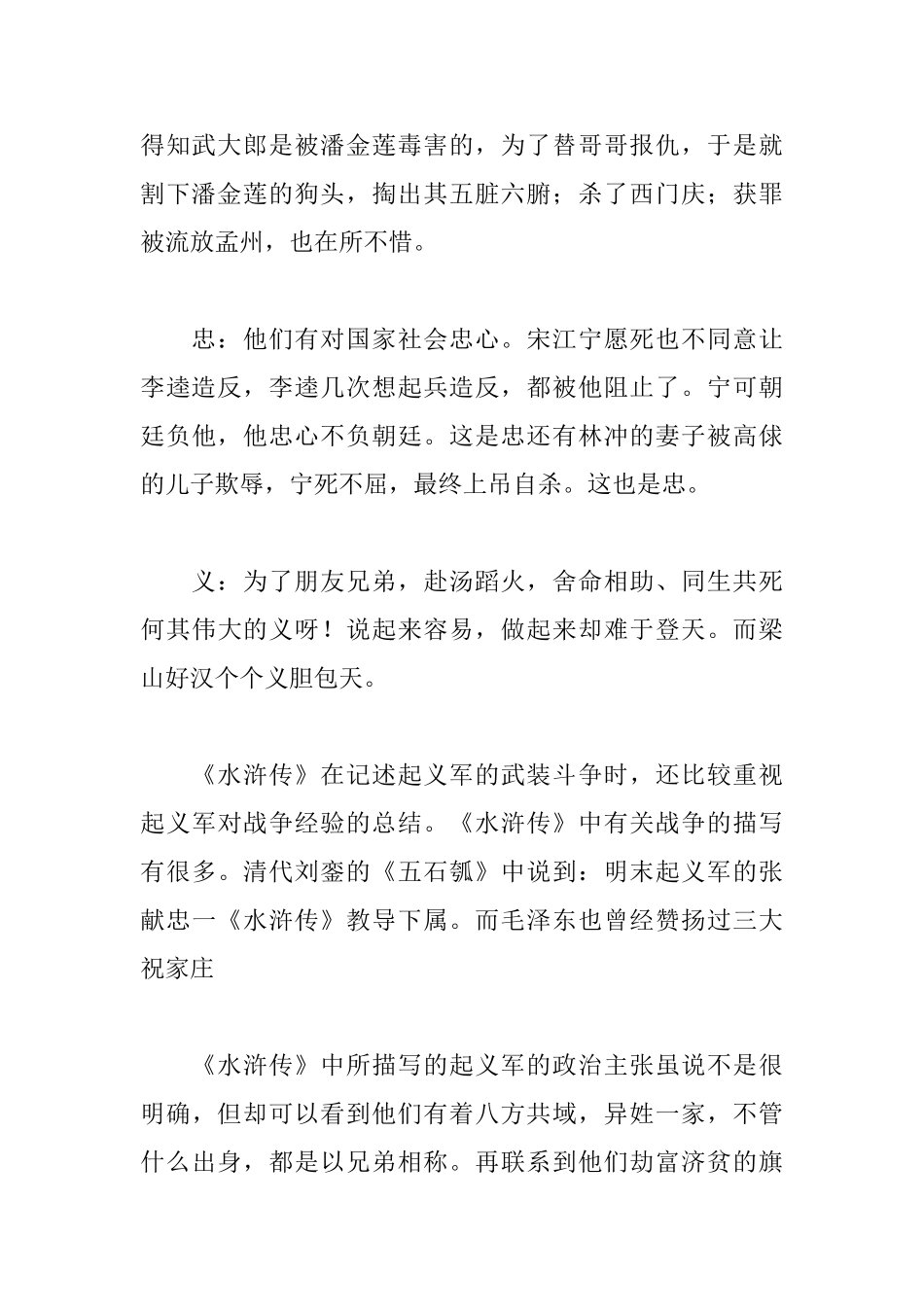 得知武大郎是被潘金莲毒害的，为了替哥哥报仇，于是就割下潘金莲的狗头，掏出其五脏六腑；杀了西门庆；获罪被流放孟州，也在所不惜。

忠：他们有对国家社会忠心。宋江宁愿死也不同意让李逵造反，李逵几次想起兵造反，都被他阻止了。宁可朝廷负他，他忠心不负朝廷。这是忠还有林冲的妻子被高俅的儿子欺辱，宁死不屈，最终上吊自杀。这也是忠。

义：为了朋友兄弟，赴汤蹈火，舍命相助、同生共死何其伟大的义呀！说起来容易，做起来却难于登天。而梁山好汉个个义胆包天。

《水浒传》在记述起义军的武装斗争时，还比较重视起义军对战争经验的总结。《水浒传》中有关战争的描写有很多。清代刘銮的《五石瓠》中说到：明末起义军的张献忠一《水浒传》教导下属。而毛泽东也曾经赞扬过三大祝家庄

《水浒传》中所描写的起义军的政治主张虽说不是很明确，但却可以看到他们有着八方共域，异姓一家，不管什么出身，都是以兄弟相称。再联系到他们劫富济贫的旗